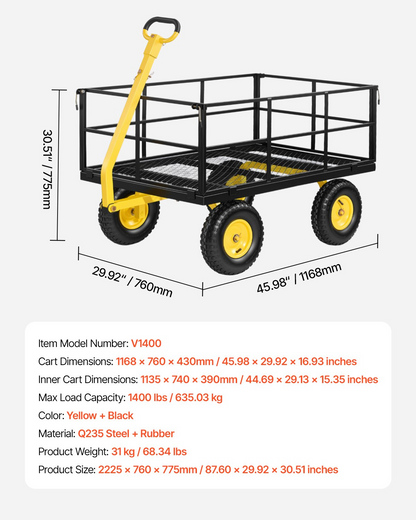 30.51" / 775mm

29.92" / 760mm

45.98" / 1168mm

Item Model Number: V1400
Cart Dimensions: 1168 × 760 × 430mm / 45.98 × 29.92 × 16.93 inches
Inner Cart Dimensions: 1135 × 740 × 390mm / 44.69 × 29.13 × 15.35 inches
Max Load Capacity: 1400 lbs / 635.03 kg
Color: Yellow + Black
Material: Q235 Steel + Rubber
Product Weight: 31 kg / 68.34 lbs
Product Size: 2225 × 760 × 775mm / 87.60 × 29.92 × 30.51 inches